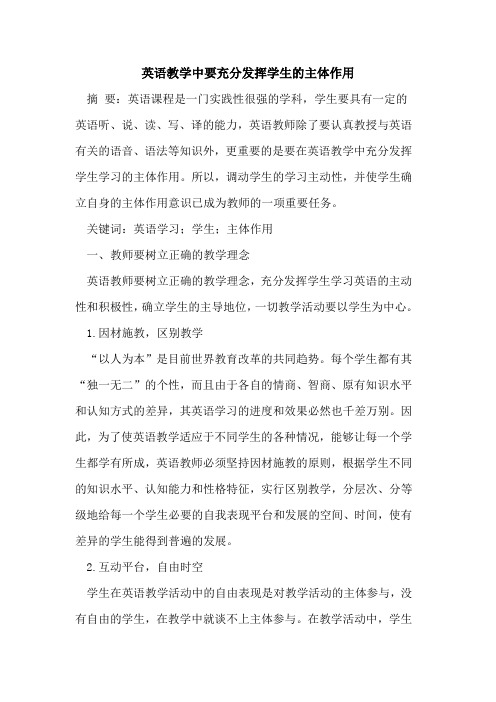 英语教学中要充分发挥学生的主体作用

摘 要：英语课程是一门实践性很强的学科，学生要具有一定的英语听、说、读、写、译的能力，英语教师除了要认真教授与英语有关的语音、语法等知识外，更重要的是要在英语教学中充分发挥学生学习的主体作用。所以，调动学生的学习主动性，并使学生确立自身的主体作用意识已成为教师的一项重要任务。

关键词：英语学习；学生；主体作用

一、教师要树立正确的教学理念

英语教师要树立正确的教学理念，充分发挥学生学习英语的主动性和积极性，确立学生的主导地位，一切教学活动要以学生为中心。

1.因材施教，区别教学

“以人为本”是目前世界教育改革的共同趋势。每个学生都有其“独一无二”的个性，而且由于各自的情商、智商、原有知识水平和认知方式的差异，其英语学习的进度和效果必然也千差万别。因此，为了使英语教学适应于不同学生的各种情况，能够让每一个学生都学有所成，英语教师必须坚持因材施教的原则，根据学生不同的知识水平、认知能力和性格特征，实行区别教学，分层次、分等级地给每一个学生必要的自我表现平台和发展的空间、时间，使有差异的学生能得到普遍的发展。

2.互动平台，自由时空

学生在英语教学活动中的自由表现是对教学活动的主体参与，没有自由的学生，在教学中就谈不上主体参与。在教学活动中，学生